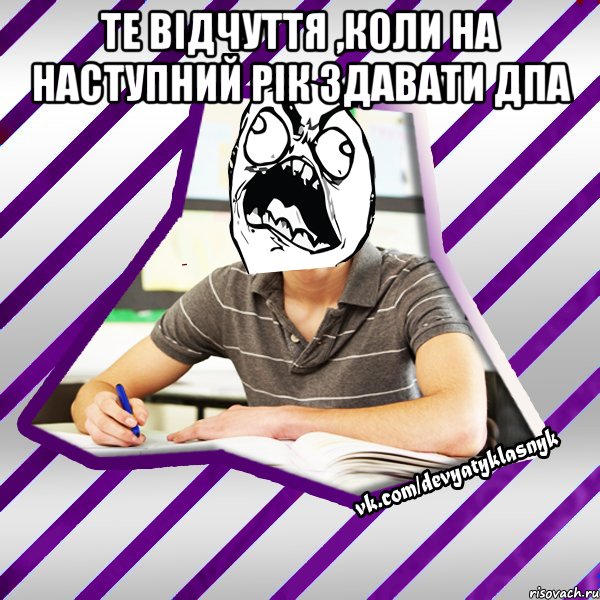 ТЕ ВІДЧУТТЯ ,КОЛИ НА НАСТУПНИЙ РІК ЗДАВАТИ ДПА

vk.com/devyatyklasnyk

risovach.ru